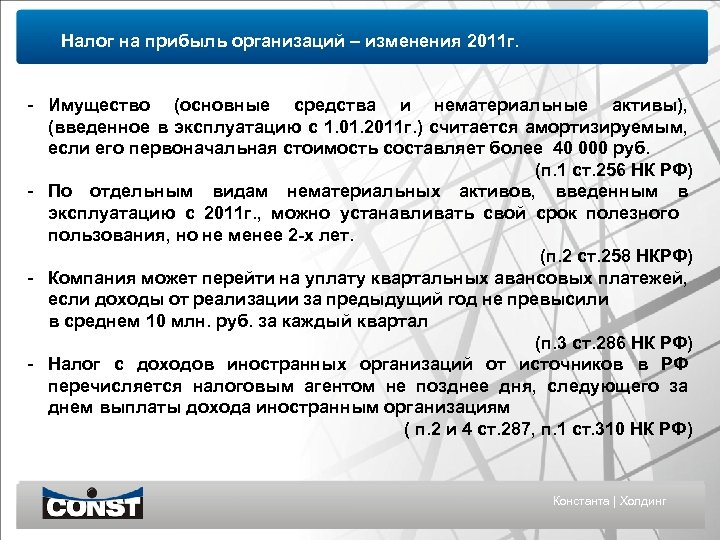 Налог на прибыль организаций – изменения 2011г.

- Имущество (основные средства и нематериальные активы), (введенное в эксплуатацию с 1.01.2011г.) считается амортизируемым, если его первоначальная стоимость составляет более 40 000 руб.
(п.1 ст.256 НК РФ)

- По отдельным видам нематериальных активов, введенным в эксплуатацию с 2011г., можно устанавливать свой срок полезного пользования, но не менее 2-х лет.
(п.2 ст.258 НКРФ)

- Компания может перейти на уплату квартальных авансовых платежей, если доходы от реализации за предыдущий год не превысили в среднем 10 млн. руб. за каждый квартал
(п.3 ст.286 НК РФ)

- Налог с доходов иностранных организаций от источников в РФ перечисляется налоговым агентом не позднее дня, следующего за днем выплаты дохода иностранным организациям
( п.2 и 4 ст.287, п.1 ст.310 НК РФ)

CONST

Константа | Холдинг